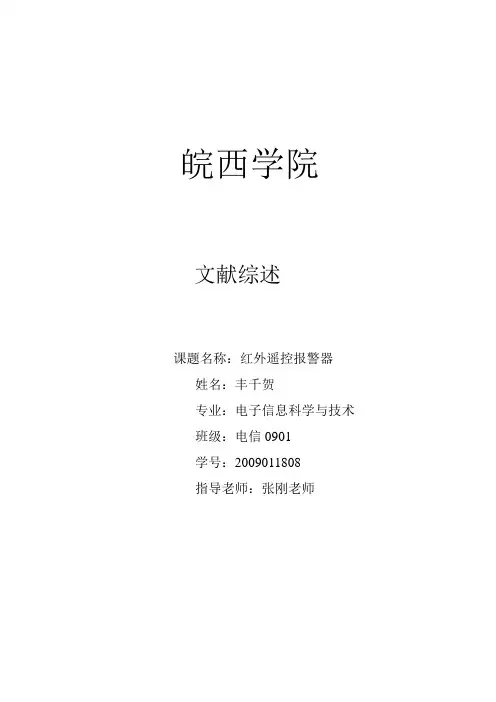 皖西学院

文献综述

课题名称：红外遥控报警器

姓名：丰千贺

专业：电子信息科学与技术

班级：电信0901

学号：2009011808

指导老师：张刚老师